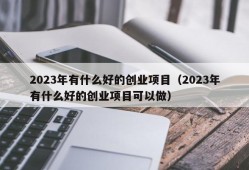 2023年有什么好的创业项目（2023年有什么好的创业项目可以做）